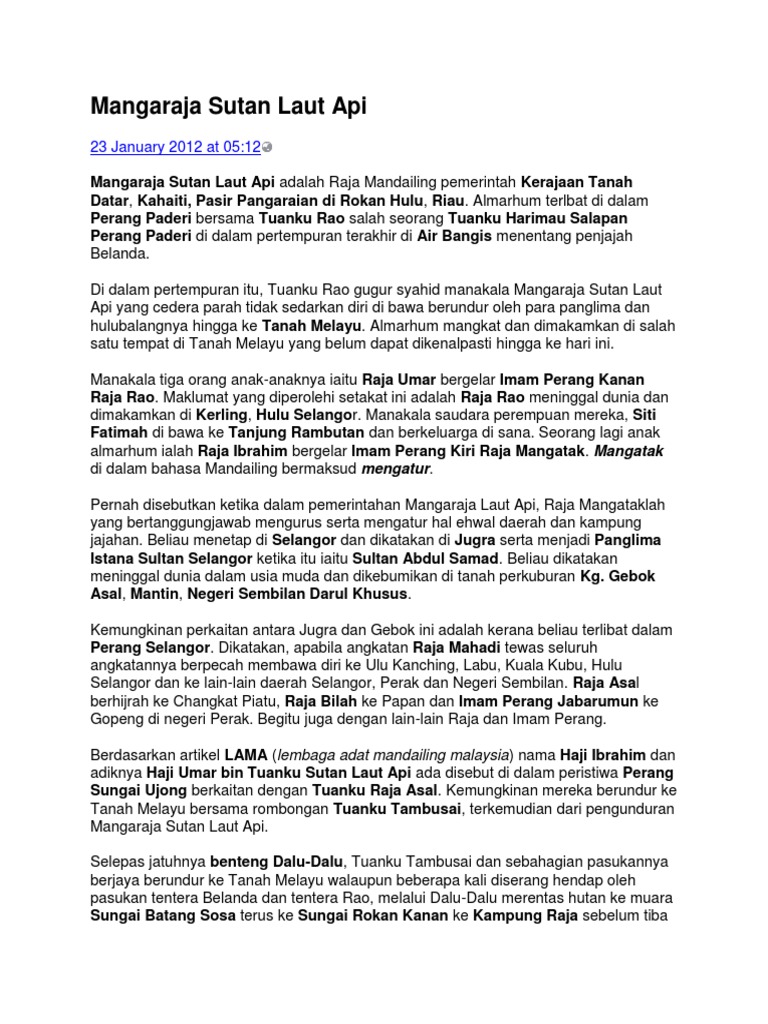 Mangaraja Sutan Laut Api

23 January 2012 at 05:12

Mangaraja Sutan Laut Api adalah Raja Mandailing pemerintah Kerajaan Tanah Datar, Kahaiti, Pasir Pangaraian di Rokan Hulu, Riau. Almarhum terlbat di dalam Perang Paderi bersama Tuanku Rao salah seorang Tuanku Harimau Salapan Perang Paderi di dalam pertempuran terakhir di Air Bangis menentang penjajah Belanda.

Di dalam pertempuran itu, Tuanku Rao gugur syahid manakala Mangaraja Sutan Laut Api yang cedera parah tidak sedarkan diri di bawa berundur oleh para panglima dan hulubalangnya hingga ke Tanah Melayu. Almarhum mangkat dan dimakamkan di salah satu tempat di Tanah Melayu yang belum dapat dikenalpasti hingga ke hari ini.

Manakala tiga orang anak-anaknya iaitu Raja Umar bergelar Imam Perang Kanan Raja Rao. Maklumat yang diperolehi setakat ini adalah Raja Rao meninggal dunia dan dimakamkan di Kerling, Hulu Selangor. Manakala saudara perempuan mereka, Siti Fatimah di bawa ke Tanjung Rambutan dan berkeluarga di sana. Seorang lagi anak almarhum ialah Raja Ibrahim bergelar Imam Perang Kiri Raja Mangatak. Mangatak di dalam bahasa Mandailing bermaksud mengatur.

Pernah disebutkan ketika dalam pemerintahan Mangaraja Laut Api, Raja Mangataklah yang bertanggungjawab mengurus serta mengatur hal ehwal daerah dan kampung jajahan. Beliau menetap di Selangor dan dikatakan di Jugra serta menjadi Panglima Istana Sultan Selangor ketika itu iaitu Sultan Abdul Samad. Beliau dikatakan meninggal dunia dalam usia muda dan dikebumikan di tanah perkuburan Kg. Gebok Asal, Mantin, Negeri Sembilan Darul Khusus.

Kemungkinan perkaitan antara Jugra dan Gebok ini adalah kerana beliau terlibat dalam Perang Selangor. Dikatakan, apabila angkatan Raja Mahadi tewas seluruh angkatannya berpecah membawa diri ke Ulu Kanching, Labu, Kuala Kubu, Hulu Selangor dan ke lain-lain daerah Selangor, Perak dan Negeri Sembilan. Raja Asal berhijrah ke Changkat Piatu, Raja Bilah ke Papan dan Imam Perang Jabarumun ke Gopeng di negeri Perak. Begitu juga dengan lain-lain Raja dan Imam Perang.

Berdasarkan artikel LAMA (lembaga adat mandailing malaysia) nama Haji Ibrahim dan adiknya Haji Umar bin Tuanku Sutan Laut Api ada disebut di dalam peristiwa Perang Sungai Ujong berkaitan dengan Tuanku Raja Asal. Kemungkinan mereka berundur ke Tanah Melayu bersama rombongan Tuanku Tambusai, terkemudian dari pengunduran Mangaraja Sutan Laut Api.

Selepas jatuhnya benteng Dalu-Dalu, Tuanku Tambusai dan sebahagian pasukannya berjaya berundur ke Tanah Melayu walaupun beberapa kali diserang hendap oleh pasukan tentera Belanda dan tentera Rao, melalui Dalu-Dalu merentas hutan ke muara Sungai Batang Sosa terus ke Sungai Rokan Kanan ke Kampung Raja sebelum tiba